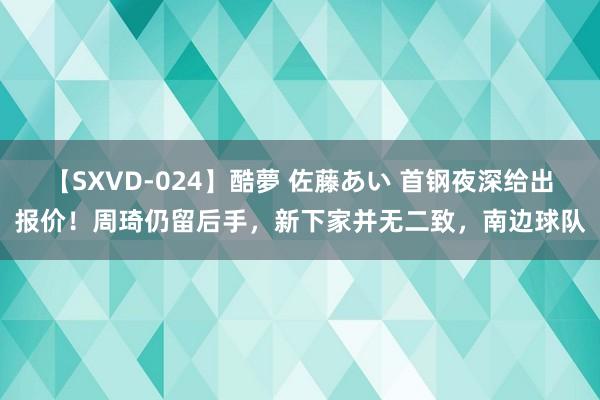 【SXVD-024】酷夢 佐藤あい 首钢夜深给出报价！周琦仍留后手，新下家并无二致，南边球队